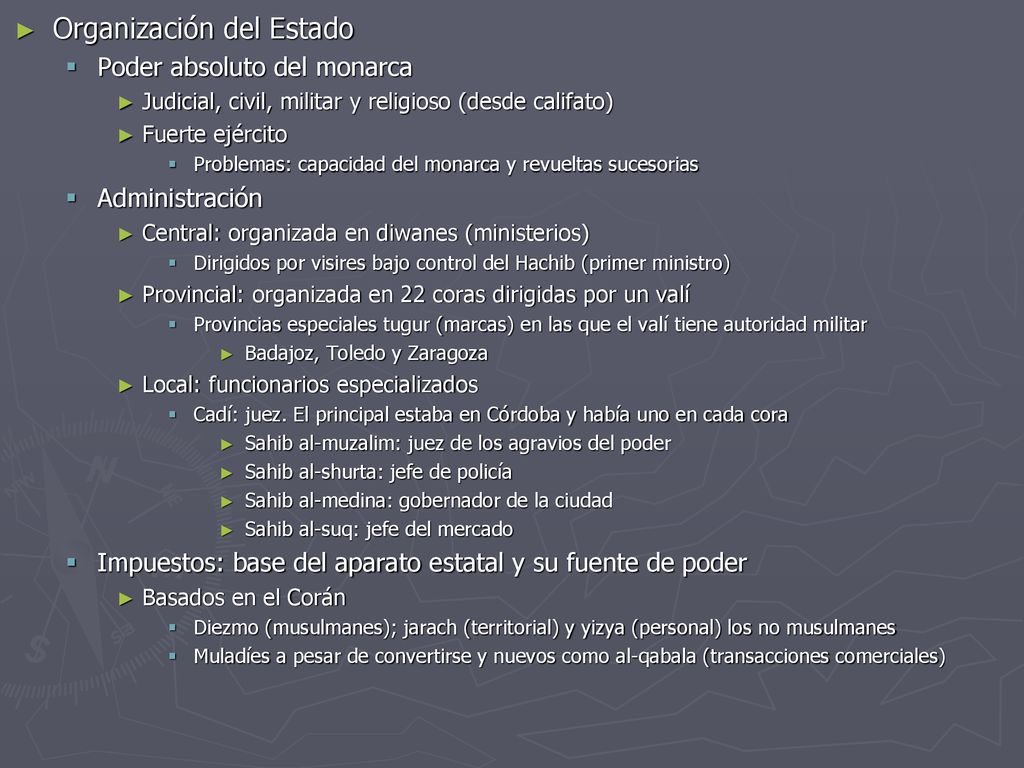 ► Organización del Estado
▪ Poder absoluto del monarca
► Judicial, civil, militar y religioso (desde califato)
► Fuerte ejército
▪ Problemas: capacidad del monarca y revueltas sucesorias
▪ Administración
► Central: organizada en diwanes (ministerios)
▪ Dirigidos por visires bajo control del Hachib (primer ministro)
► Provincial: organizada en 22 coras dirigidas por un valí
▪ Provincias especiales tugur (marcas) en las que el valí tiene autoridad militar
► Badajoz, Toledo y Zaragoza
► Local: funcionarios especializados
▪ Cadí: juez. El principal estaba en Córdoba y había uno en cada cora
► Sahib al-muzalim: juez de los agravios del poder
► Sahib al-shurta: jefe de policía
► Sahib al-medina: gobernador de la ciudad
► Sahib al-suq: jefe del mercado
▪ Impuestos: base del aparato estatal y su fuente de poder
► Basados en el Corán
▪ Diezmo (musulmanes); jarach (territorial) y yizya (personal) los no musulmanes
▪ Muladíes a pesar de convertirse y nuevos como al-qabala (transacciones comerciales)